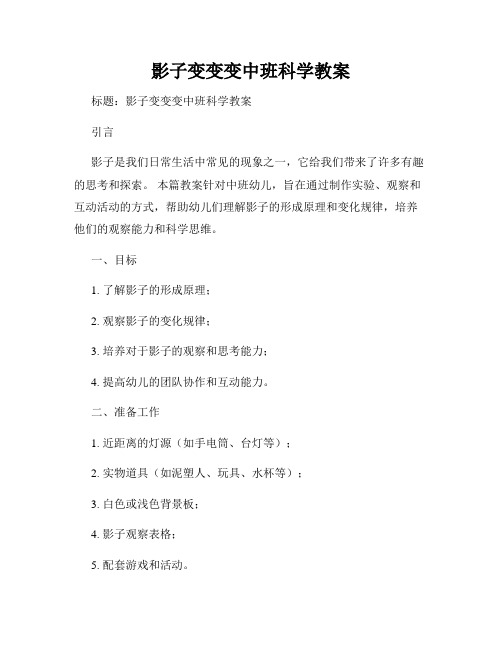 影子变变变中班科学教案

标题：影子变变变中班科学教案

引言

影子是我们日常生活中常见的现象之一，它给我们带来了许多有趣的思考和探索。本篇教案针对中班幼儿，旨在通过制作实验、观察和互动活动的方式，帮助幼儿们理解影子的形成原理和变化规律，培养他们的观察能力和科学思维。

一、目标

1. 了解影子的形成原理；

2. 观察影子的变化规律；

3. 培养对于影子的观察和思考能力；

4. 提高幼儿的团队协作和互动能力。

二、准备工作

1. 近距离的灯源（如手电筒、台灯等）；

2. 实物道具（如泥塑人、玩具、水杯等）；

3. 白色或浅色背景板；

4. 影子观察表格；

5. 配套游戏和活动。